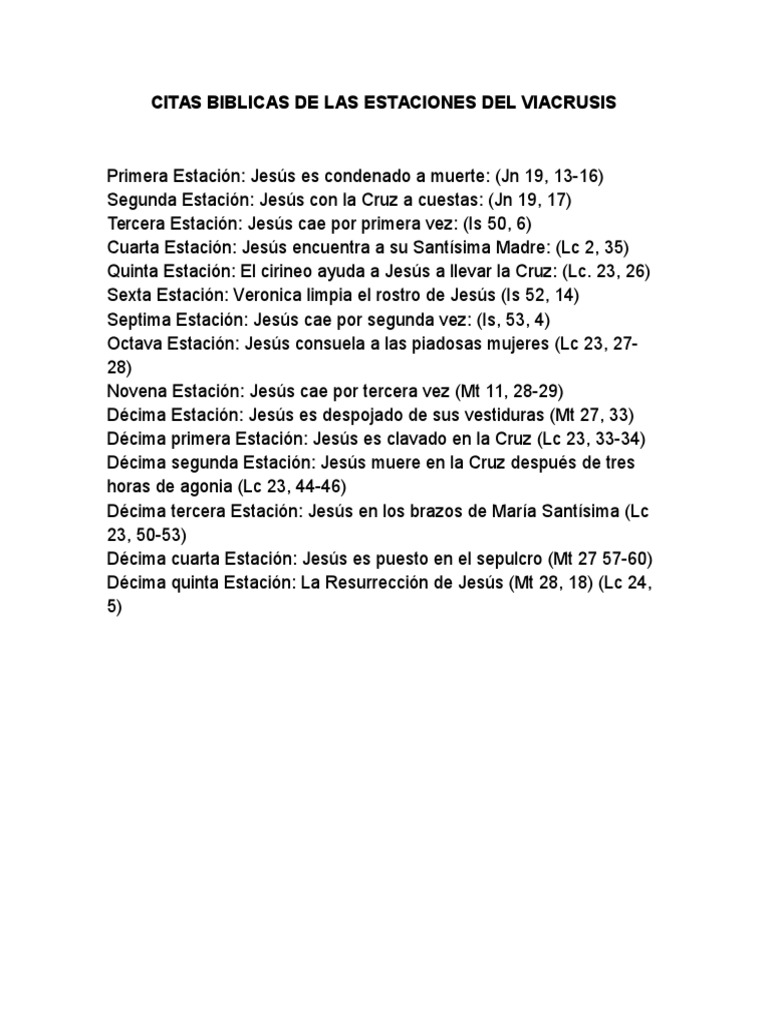 CITAS BIBLICAS DE LAS ESTACIONES DEL VIACRUSIS

Primera Estación: Jesús es condenado a muerte: (Jn 19, 13-16)
Segunda Estación: Jesús con la Cruz a cuestas: (Jn 19, 17)
Tercera Estación: Jesús cae por primera vez: (Is 50, 6)
Cuarta Estación: Jesús encuentra a su Santísima Madre: (Lc 2, 35)
Quinta Estación: El cirineo ayuda a Jesús a llevar la Cruz: (Lc. 23, 26)
Sexta Estación: Veronica limpia el rostro de Jesús (Is 52, 14)
Septima Estación: Jesús cae por segunda vez: (Is, 53, 4)
Octava Estación: Jesús consuela a las piadosas mujeres (Lc 23, 27-28)
Novena Estación: Jesús cae por tercera vez (Mt 11, 28-29)
Décima Estación: Jesús es despojado de sus vestiduras (Mt 27, 33)
Décima primera Estación: Jesús es clavado en la Cruz (Lc 23, 33-34)
Décima segunda Estación: Jesús muere en la Cruz después de tres horas de agonia (Lc 23, 44-46)
Décima tercera Estación: Jesús en los brazos de María Santísima (Lc 23, 50-53)
Décima cuarta Estación: Jesús es puesto en el sepulcro (Mt 27 57-60)
Décima quinta Estación: La Resurrección de Jesús (Mt 28, 18) (Lc 24, 5)